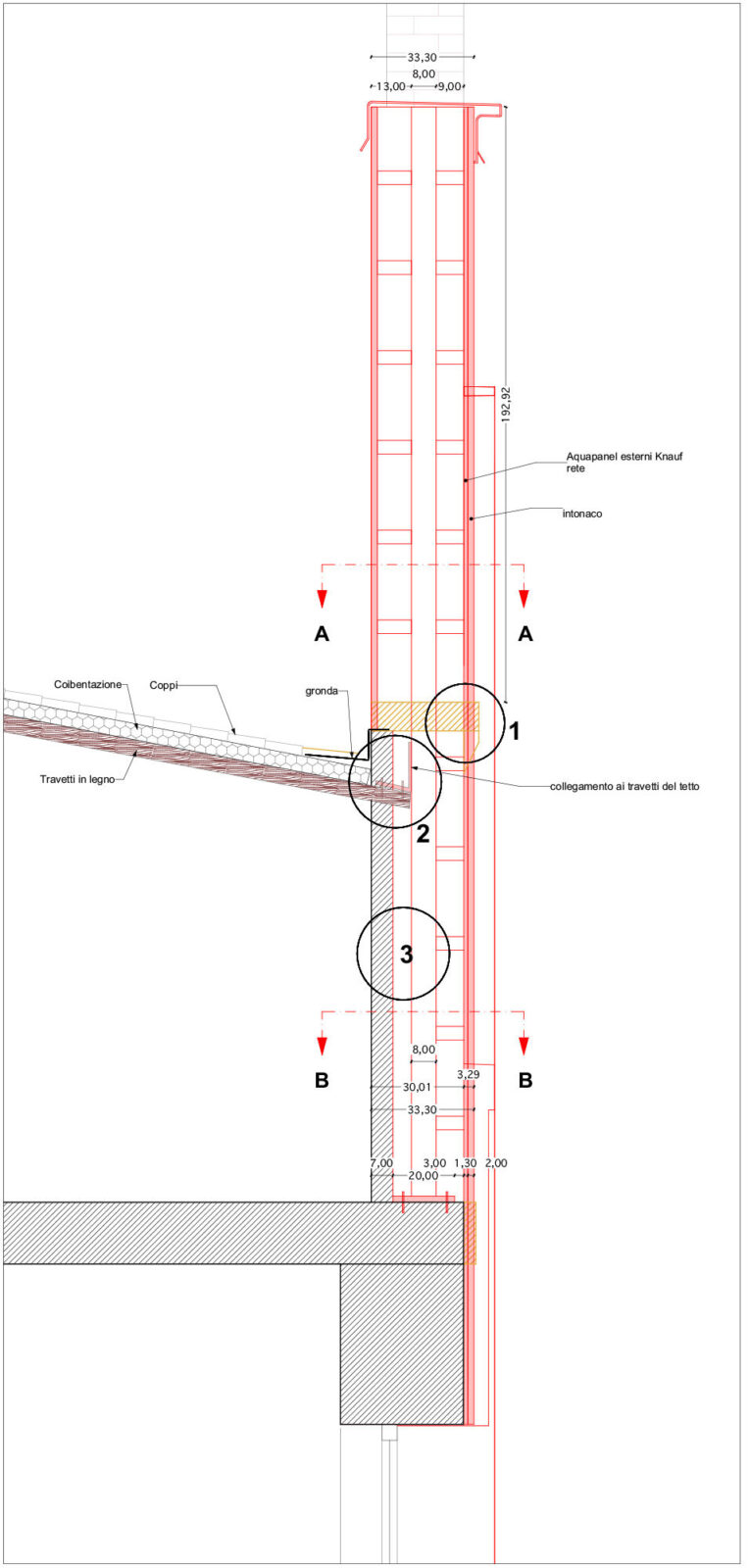 33,30
8,00
13,00
9,00
192,92
Aquapanel esterni Knauf rete
intonaco
A
A
Coibentazione
Coppi
gronda
Travetti in legno
1
collegamento ai travetti del tetto
2
3
B
B
8,00
3,29
30,01
33,30
7,00
3,00
1,30
2,00
20,00